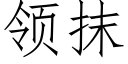 领抹